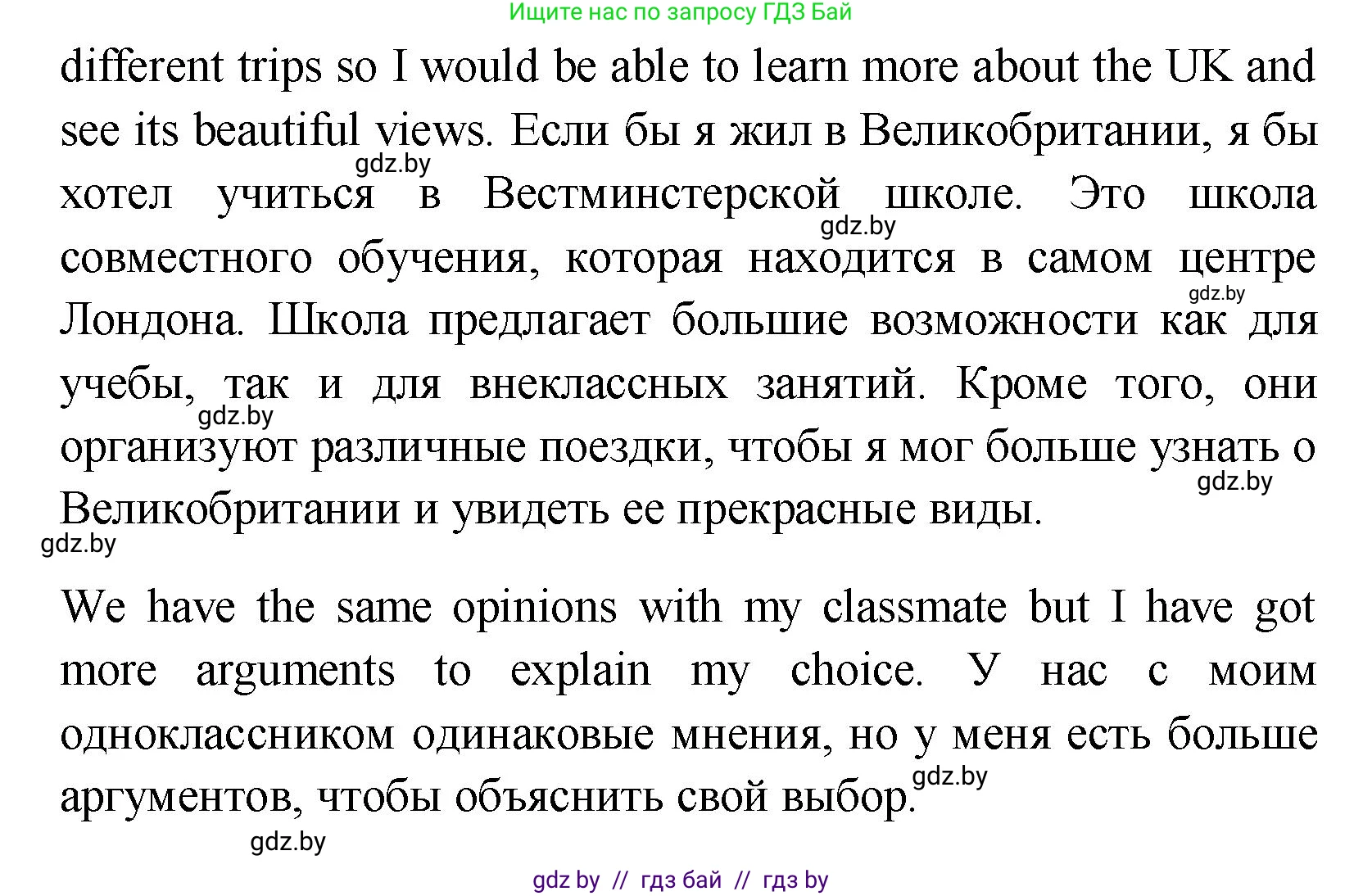 Ищите нас по запросу ГДЗ Бай

different trips so I would be able to learn more about the UK and see its beautiful views. Если бы я жил в Великобритании, я бы хотел учиться в Вестминстерской школе. Это школа совместного обучения, которая находится в самом центре Лондона. Школа предлагает большие возможности как для учебы, так и для внеклассных занятий. Кроме того, они организуют различные поездки, чтобы я мог больше узнать о Великобритании и увидеть ее прекрасные виды.

gdz.by gdz.by gdz.by gdz.by gdz.by gdz.by

We have the same opinions with my classmate but I have got more arguments to explain my choice. У нас с моим одноклассником одинаковые мнения, но у меня есть больше аргументов, чтобы объяснить свой выбор.

gdz.by gdz.by

gdz by // гдз бай // гдз by